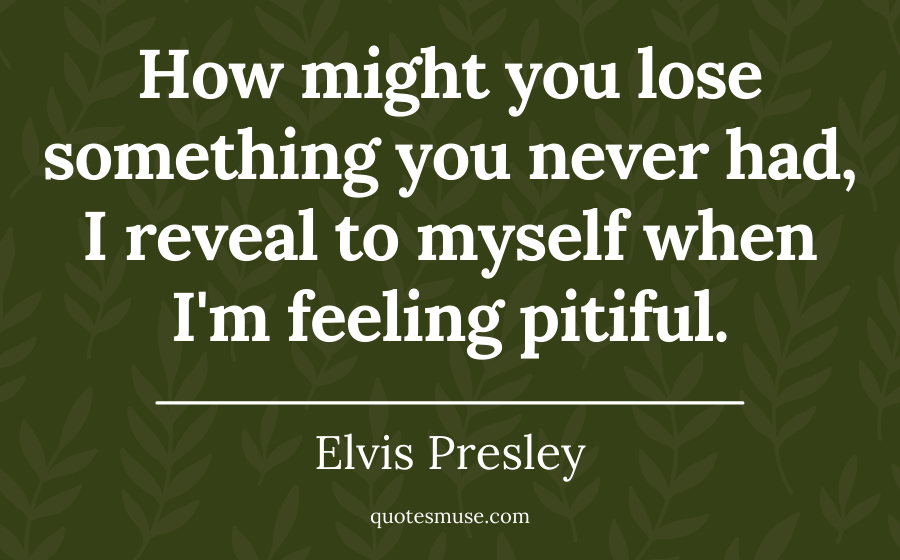 How might you lose something you never had, I reveal to myself when I'm feeling pitiful.

Elvis Presley

quotesmuse.com